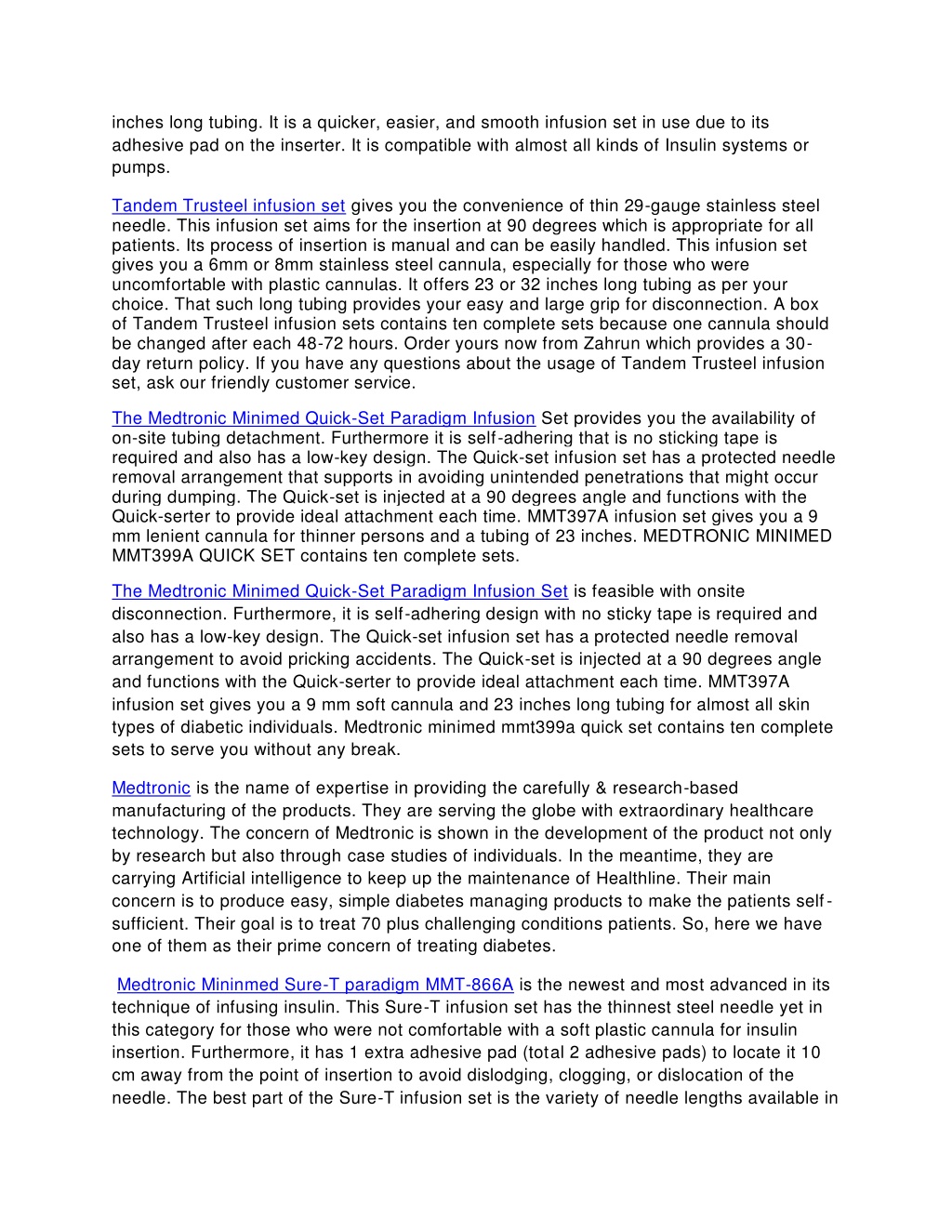 inches long tubing. It is a quicker, easier, and smooth infusion set in use due to its adhesive pad on the inserter. It is compatible with almost all kinds of Insulin systems or pumps.

Tandem Trusteel infusion set gives you the convenience of thin 29-gauge stainless steel needle. This infusion set aims for the insertion at 90 degrees which is appropriate for all patients. Its process of insertion is manual and can be easily handled. This infusion set gives you a 6mm or 8mm stainless steel cannula, especially for those who were uncomfortable with plastic cannulas. It offers 23 or 32 inches long tubing as per your choice. That such long tubing provides your easy and large grip for disconnection. A box of Tandem Trusteel infusion sets contains ten complete sets because one cannula should be changed after each 48-72 hours. Order yours now from Zahrun which provides a 30-day return policy. If you have any questions about the usage of Tandem Trusteel infusion set, ask our friendly customer service.

The Medtronic Minimed Quick-Set Paradigm Infusion Set provides you the availability of on-site tubing detachment. Furthermore it is self-adhering that is no sticking tape is required and also has a low-key design. The Quick-set infusion set has a protected needle removal arrangement that supports in avoiding unintended penetrations that might occur during dumping. The Quick-set is injected at a 90 degrees angle and functions with the Quick-serter to provide ideal attachment each time. MMT397A infusion set gives you a 9 mm lenient cannula for thinner persons and a tubing of 23 inches. MEDTRONIC MINIMED MMT399A QUICK SET contains ten complete sets.

The Medtronic Minimed Quick-Set Paradigm Infusion Set is feasible with onsite disconnection. Furthermore, it is self-adhering design with no sticky tape is required and also has a low-key design. The Quick-set infusion set has a protected needle removal arrangement to avoid pricking accidents. The Quick-set is injected at a 90 degrees angle and functions with the Quick-serter to provide ideal attachment each time. MMT397A infusion set gives you a 9 mm soft cannula and 23 inches long tubing for almost all skin types of diabetic individuals. Medtronic minimed mmt399a quick set contains ten complete sets to serve you without any break.

Medtronic is the name of expertise in providing the carefully & research-based manufacturing of the products. They are serving the globe with extraordinary healthcare technology. The concern of Medtronic is shown in the development of the product not only by research but also through case studies of individuals. In the meantime, they are carrying Artificial intelligence to keep up the maintenance of Healthline. Their main concern is to produce easy, simple diabetes managing products to make the patients self-sufficient. Their goal is to treat 70 plus challenging conditions patients. So, here we have one of them as their prime concern of treating diabetes.

Medtronic Mininmed Sure-T paradigm MMT-866A is the newest and most advanced in its technique of infusing insulin. This Sure-T infusion set has the thinnest steel needle yet in this category for those who were not comfortable with a soft plastic cannula for insulin insertion. Furthermore, it has 1 extra adhesive pad (total 2 adhesive pads) to locate it 10 cm away from the point of insertion to avoid dislodging, clogging, or dislocation of the needle. The best part of the Sure-T infusion set is the variety of needle lengths available in